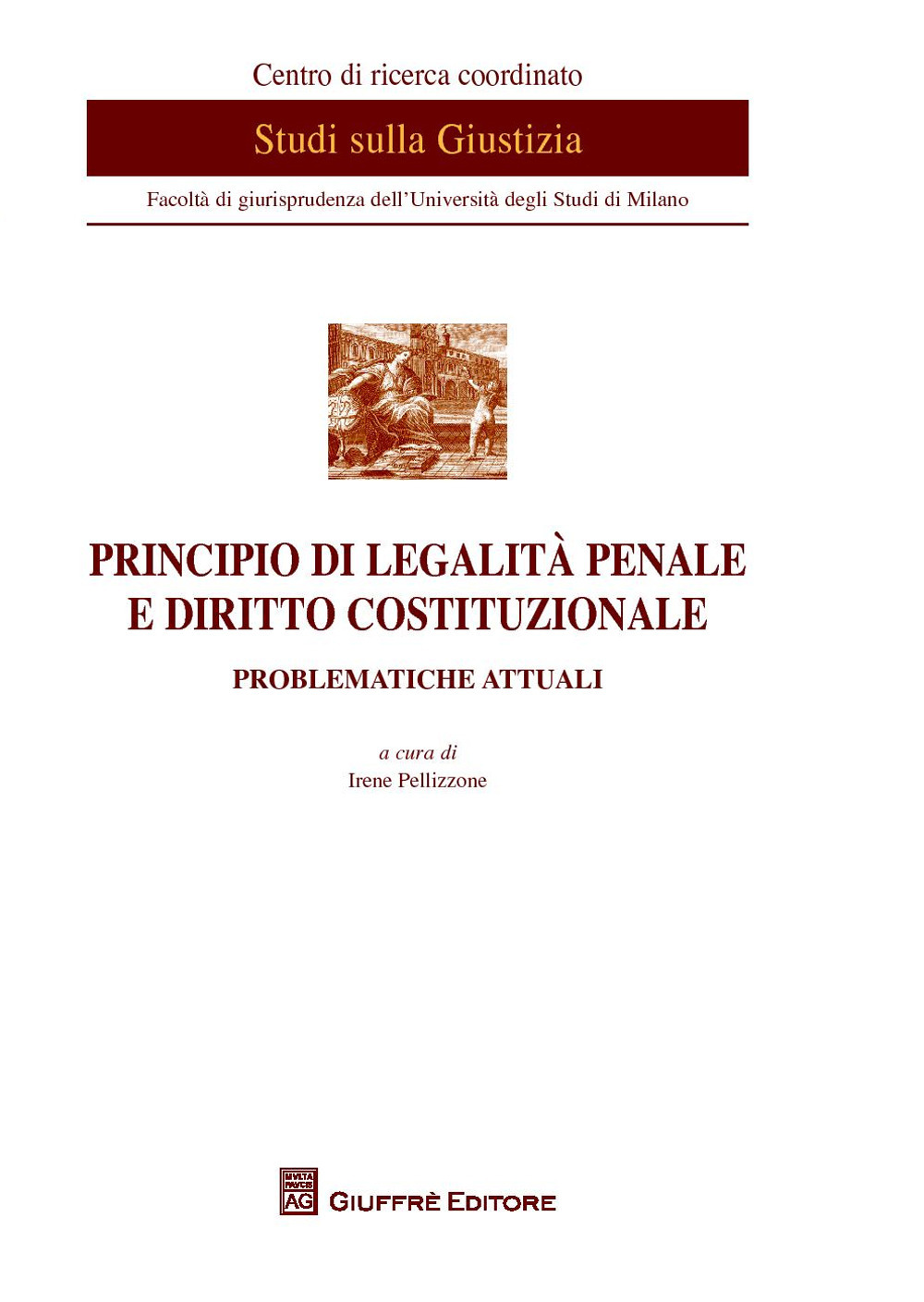 Centro di ricerca coordinato

Studi sulla Giustizia

Facoltà di giurisprudenza dell'Università degli Studi di Milano

PRINCIPIO DI LEGALITÀ PENALE E DIRITTO COSTITUZIONALE

PROBLEMATICHE ATTUALI

a cura di
Irene Pellizzone

MVLTA PAVCIS
AG
GIUFFRÈ EDITORE